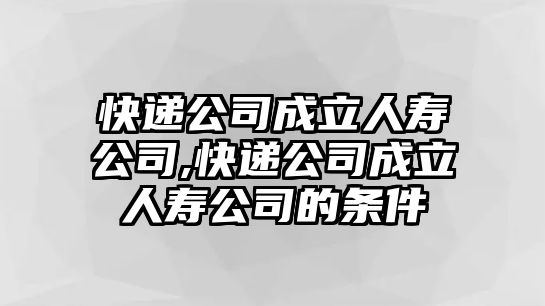 快递公司成立人寿公司,快递公司成立人寿公司的条件